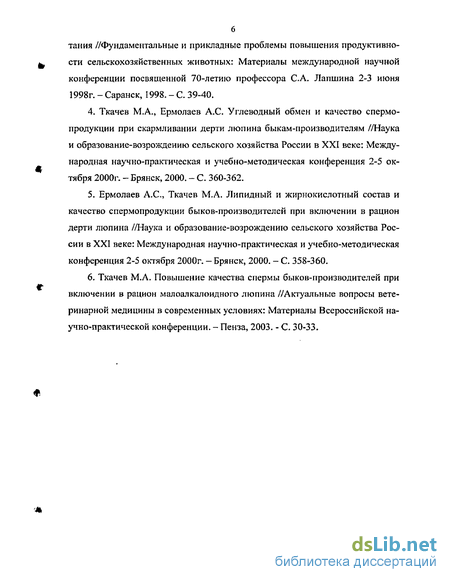 6

тания //Фундаментальные и прикладные проблемы повышения продуктивности сельскохозяйственных животных: Материалы международной научной конференции посвященной 70-летию профессора С.А. Лапшина 2-3 июня 1998г. – Саранск, 1998. – С. 39-40.

4. Ткачев М.А., Ермолаев А.С. Углеводный обмен и качество спермопродукции при скармливании дерти люпина быкам-производителям //Наука и образование-возрождению сельского хозяйства России в XXI веке: Международная научно-практическая и учебно-методическая конференция 2-5 октября 2000г. – Брянск, 2000. – С. 360-362.

5. Ермолаев А.С., Ткачев М.А. Липидный и жирнокислотный состав и качество спермопродукции быков-производителей при включении в рацион дерти люпина //Наука и образование-возрождению сельского хозяйства России в XXI веке: Международная научно-практическая и учебно-методическая конференция 2-5 октября 2000г. – Брянск, 2000. – С. 358-360.

6. Ткачев М.А. Повышение качества спермы быков-производителей при включении в рацион малоалкалоидного люпина //Актуальные вопросы ветеринарной медицины в современных условиях: Материалы Всероссийской научно-практической конференции. – Пенза, 2003. - С. 30-33.

dsLib.net
библиотека диссертаций